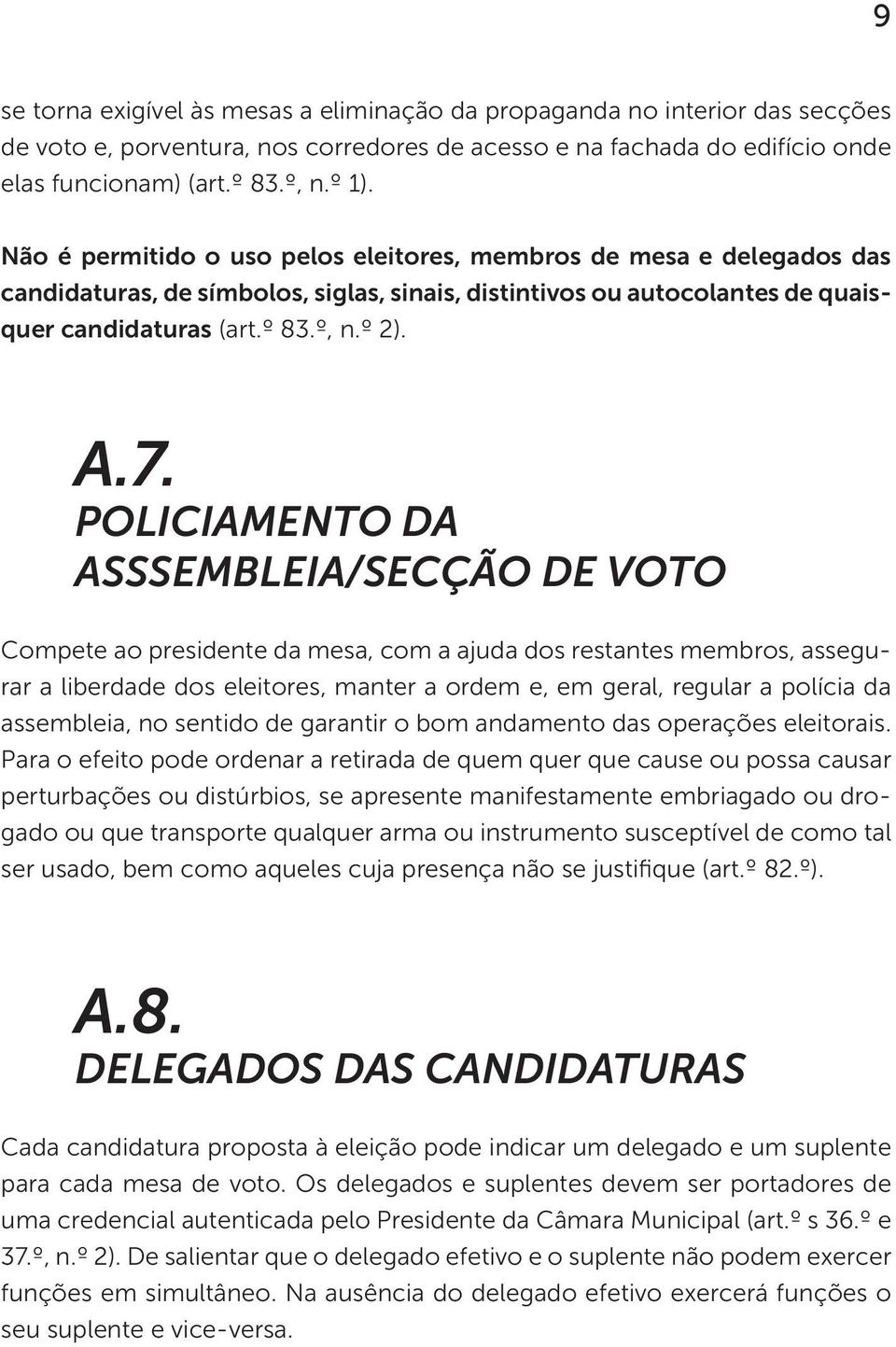 9

se torna exigível às mesas a eliminação da propaganda no interior das secções de voto e, porventura, nos corredores de acesso e na fachada do edifício onde elas funcionam) (art.º 83.º, n.º 1).

Não é permitido o uso pelos eleitores, membros de mesa e delegados das candidaturas, de símbolos, siglas, sinais, distintivos ou autocolantes de quaisquer candidaturas (art.º 83.º, n.º 2).

A.7.
POLICIAMENTO DA ASSSEMBLEIA/SECÇÃO DE VOTO

Compete ao presidente da mesa, com a ajuda dos restantes membros, assegurar a liberdade dos eleitores, manter a ordem e, em geral, regular a polícia da assembleia, no sentido de garantir o bom andamento das operações eleitorais. Para o efeito pode ordenar a retirada de quem quer que cause ou possa causar perturbações ou distúrbios, se apresente manifestamente embriagado ou drogado ou que transporte qualquer arma ou instrumento susceptível de como tal ser usado, bem como aqueles cuja presença não se justifique (art.º 82.º).

A.8.
DELEGADOS DAS CANDIDATURAS

Cada candidatura proposta à eleição pode indicar um delegado e um suplente para cada mesa de voto. Os delegados e suplentes devem ser portadores de uma credencial autenticada pelo Presidente da Câmara Municipal (art.º s 36.º e 37.º, n.º 2). De salientar que o delegado efetivo e o suplente não podem exercer funções em simultâneo. Na ausência do delegado efetivo exercerá funções o seu suplente e vice-versa.